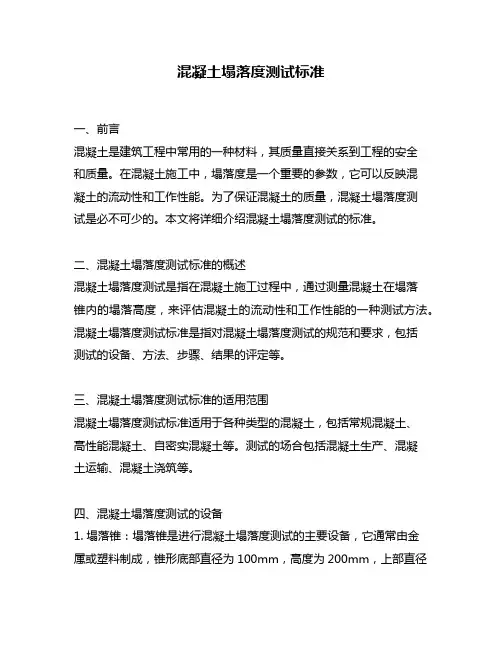 混凝土塌落度测试标准

一、前言
混凝土是建筑工程中常用的一种材料，其质量直接关系到工程的安全和质量。在混凝土施工中，塌落度是一个重要的参数，它可以反映混凝土的流动性和工作性能。为了保证混凝土的质量，混凝土塌落度测试是必不可少的。本文将详细介绍混凝土塌落度测试的标准。

二、混凝土塌落度测试标准的概述
混凝土塌落度测试是指在混凝土施工过程中，通过测量混凝土在塌落锥内的塌落高度，来评估混凝土的流动性和工作性能的一种测试方法。混凝土塌落度测试标准是指对混凝土塌落度测试的规范和要求，包括测试的设备、方法、步骤、结果的评定等。

三、混凝土塌落度测试标准的适用范围
混凝土塌落度测试标准适用于各种类型的混凝土，包括常规混凝土、高性能混凝土、自密实混凝土等。测试的场合包括混凝土生产、混凝土运输、混凝土浇筑等。

四、混凝土塌落度测试的设备
1. 塌落锥：塌落锥是进行混凝土塌落度测试的主要设备，它通常由金属或塑料制成，锥形底部直径为 100mm，高度为 200mm，上部直径